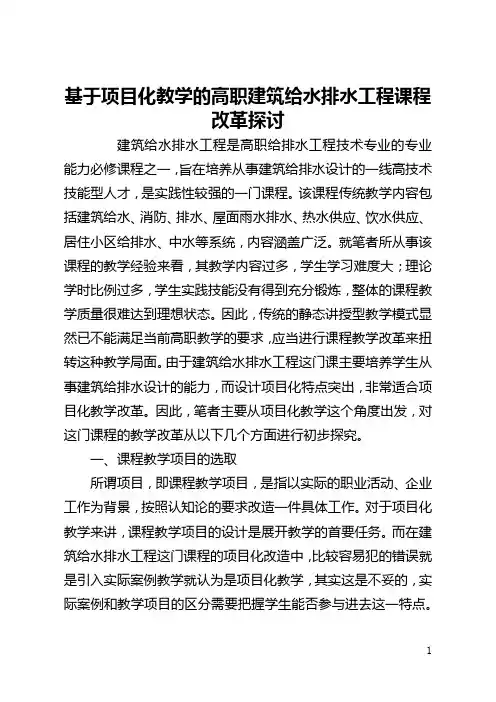 基于项目化教学的高职建筑给水排水工程课程改革探讨

建筑给水排水工程是高职给排水工程技术专业的专业能力必修课程之一，旨在培养从事建筑给排水设计的一线高技术技能型人才，是实践性较强的一门课程。该课程传统教学内容包括建筑给水、消防、排水、屋面雨水排水、热水供应、饮水供应、居住小区给排水、中水等系统，内容涵盖广泛。就笔者所从事该课程的教学经验来看，其教学内容过多，学生学习难度大；理论学时比例过多，学生实践技能没有得到充分锻炼，整体的课程教学质量很难达到理想状态。因此，传统的静态讲授型教学模式显然已不能满足当前高职教学的要求，应当进行课程教学改革来扭转这种教学局面。由于建筑给水排水工程这门课主要培养学生从事建筑给排水设计的能力，而设计项目化特点突出，非常适合项目化教学改革。因此，笔者主要从项目化教学这个角度出发，对这门课程的教学改革从以下几个方面进行初步探究。

一、课程教学项目的选取

所谓项目，即课程教学项目，是指以实际的职业活动、企业工作为背景，按照认知论的要求改造一件具体工作。对于项目化教学来讲，课程教学项目的设计是展开教学的首要任务。而在建筑给水排水工程这门课程的项目化改造中，比较容易犯的错误就是引入实际案例教学就认为是项目化教学，其实这是不妥的，实际案例和教学项目的区分需要把握学生能否参与进去这一特点。

1